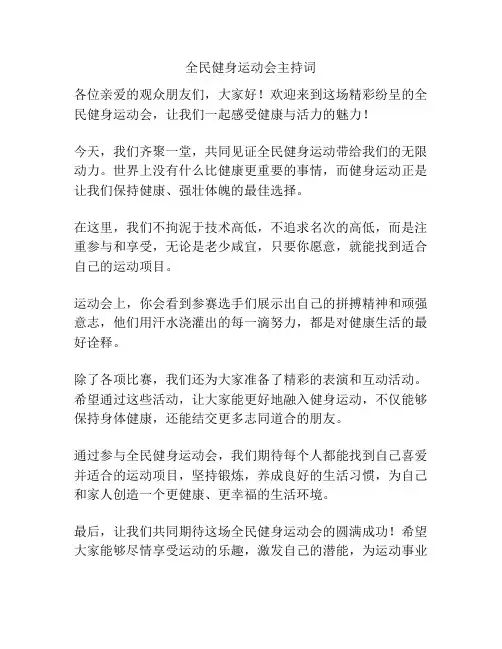 全民健身运动会主持词

各位亲爱的观众朋友们，大家好！欢迎来到这场精彩纷呈的全民健身运动会，让我们一起感受健康与活力的魅力！

今天，我们齐聚一堂，共同见证全民健身运动带给我们的无限动力。世界上没有什么比健康更重要的事情，而健身运动正是让我们保持健康、强壮体魄的最佳选择。

在这里，我们不拘泥于技术高低，不追求名次的高低，而是注重参与和享受，无论是老少咸宜，只要你愿意，就能找到适合自己的运动项目。

运动会上，你会看到参赛选手们展示出自己的拼搏精神和顽强意志，他们用汗水浇灌出的每一滴努力，都是对健康生活的最好诠释。

除了各项比赛，我们还为大家准备了精彩的表演和互动活动。希望通过这些活动，让大家能更好地融入健身运动，不仅能够保持身体健康，还能结交更多志同道合的朋友。

通过参与全民健身运动会，我们期待每个人都能找到自己喜爱并适合的运动项目，坚持锻炼，养成良好的生活习惯，为自己和家人创造一个更健康、更幸福的生活环境。

最后，让我们共同期待这场全民健身运动会的圆满成功！希望大家能够尽情享受运动的乐趣，激发自己的潜能，为运动事业